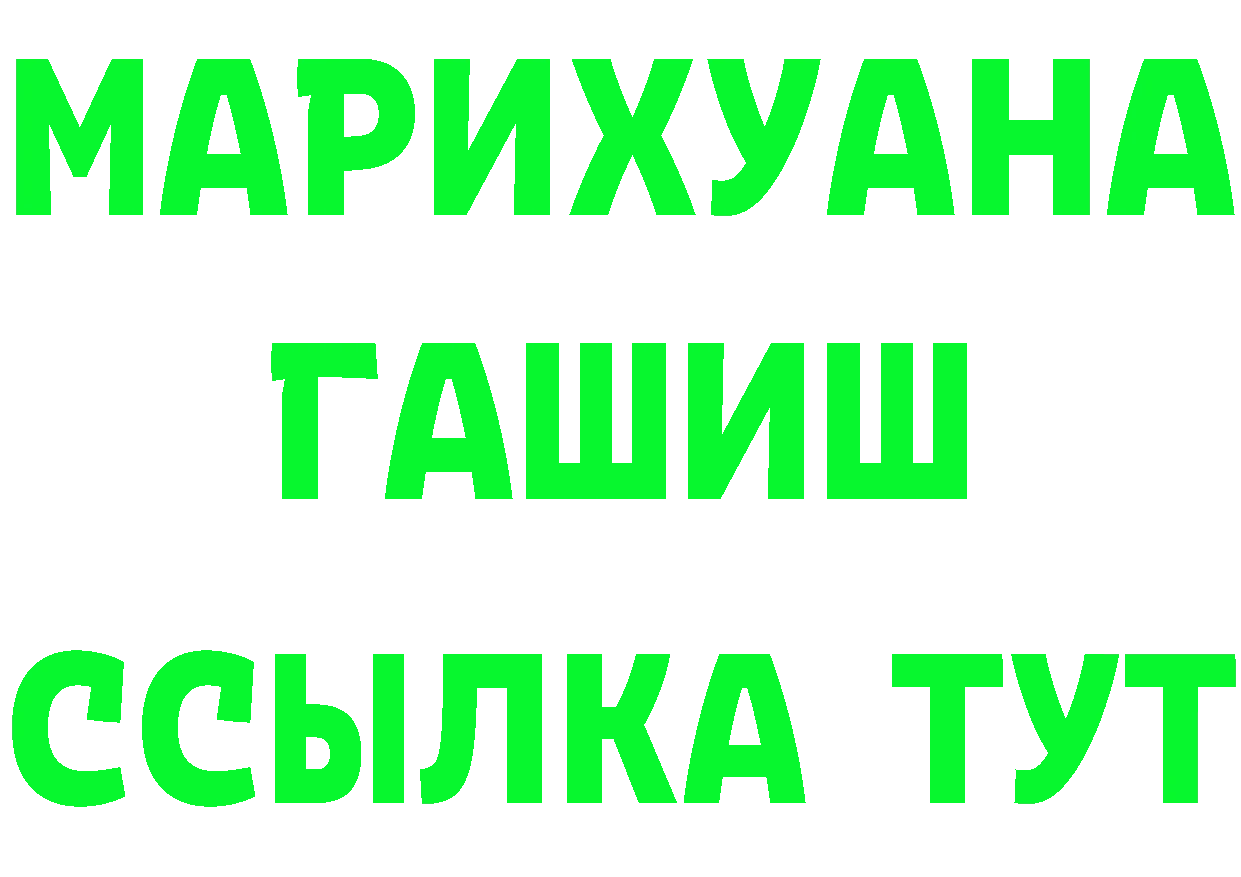 МАРИХУАНА
ГАШИШ
ССЫЛКА ТУТ